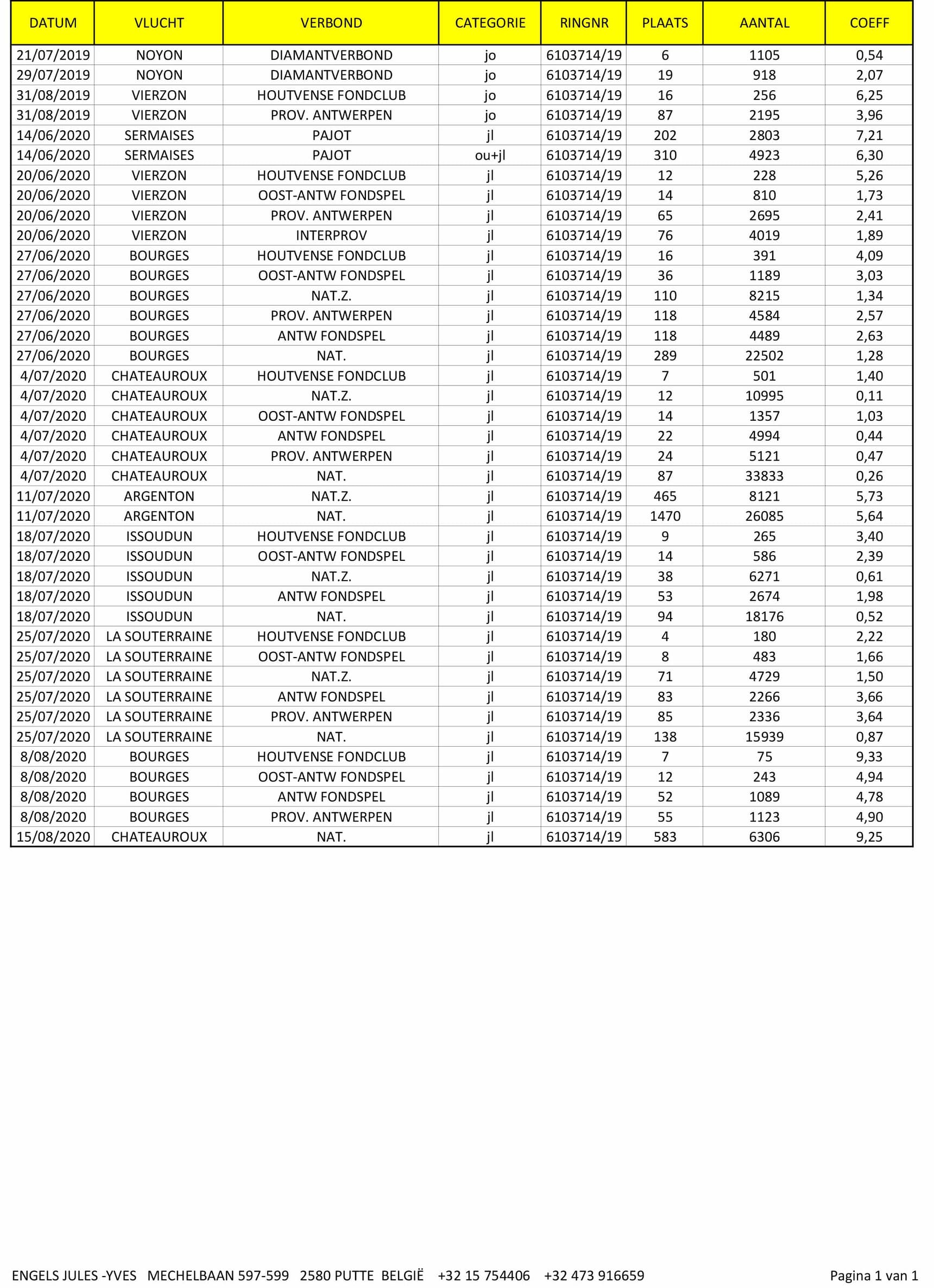 | DATUM | VLUCHT | VERBOND | CATEGORIE | RINGNR | PLAATS | AANTAL | COEFF |
|---|---|---|---|---|---|---|---|
| 21/07/2019 | NOYON | DIAMANTVERBOND | jo | 6103714/19 | 6 | 1105 | 0,54 |
| 29/07/2019 | NOYON | DIAMANTVERBOND | jo | 6103714/19 | 19 | 918 | 2,07 |
| 31/08/2019 | VIERZON | HOUTVENSE FONDCLUB | jo | 6103714/19 | 16 | 256 | 6,25 |
| 31/08/2019 | VIERZON | PROV. ANTWERPEN | jo | 6103714/19 | 87 | 2195 | 3,96 |
| 14/06/2020 | SERMAISES | PAJOT | jl | 6103714/19 | 202 | 2803 | 7,21 |
| 14/06/2020 | SERMAISES | PAJOT | ou+jl | 6103714/19 | 310 | 4923 | 6,30 |
| 20/06/2020 | VIERZON | HOUTVENSE FONDCLUB | jl | 6103714/19 | 12 | 228 | 5,26 |
| 20/06/2020 | VIERZON | OOST-ANTW FONDSPEL | jl | 6103714/19 | 14 | 810 | 1,73 |
| 20/06/2020 | VIERZON | PROV. ANTWERPEN | jl | 6103714/19 | 65 | 2695 | 2,41 |
| 20/06/2020 | VIERZON | INTERPROV | jl | 6103714/19 | 76 | 4019 | 1,89 |
| 27/06/2020 | BOURGES | HOUTVENSE FONDCLUB | jl | 6103714/19 | 16 | 391 | 4,09 |
| 27/06/2020 | BOURGES | OOST-ANTW FONDSPEL | jl | 6103714/19 | 36 | 1189 | 3,03 |
| 27/06/2020 | BOURGES | NAT.Z. | jl | 6103714/19 | 110 | 8215 | 1,34 |
| 27/06/2020 | BOURGES | PROV. ANTWERPEN | jl | 6103714/19 | 118 | 4584 | 2,57 |
| 27/06/2020 | BOURGES | ANTW FONDSPEL | jl | 6103714/19 | 118 | 4489 | 2,63 |
| 27/06/2020 | BOURGES | NAT. | jl | 6103714/19 | 289 | 22502 | 1,28 |
| 4/07/2020 | CHATEAUROUX | HOUTVENSE FONDCLUB | jl | 6103714/19 | 7 | 501 | 1,40 |
| 4/07/2020 | CHATEAUROUX | NAT.Z. | jl | 6103714/19 | 12 | 10995 | 0,11 |
| 4/07/2020 | CHATEAUROUX | OOST-ANTW FONDSPEL | jl | 6103714/19 | 14 | 1357 | 1,03 |
| 4/07/2020 | CHATEAUROUX | ANTW FONDSPEL | jl | 6103714/19 | 22 | 4994 | 0,44 |
| 4/07/2020 | CHATEAUROUX | PROV. ANTWERPEN | jl | 6103714/19 | 24 | 5121 | 0,47 |
| 4/07/2020 | CHATEAUROUX | NAT. | jl | 6103714/19 | 87 | 33833 | 0,26 |
| 11/07/2020 | ARGENTON | NAT.Z. | jl | 6103714/19 | 465 | 8121 | 5,73 |
| 11/07/2020 | ARGENTON | NAT. | jl | 6103714/19 | 1470 | 26085 | 5,64 |
| 18/07/2020 | ISSOUDUN | HOUTVENSE FONDCLUB | jl | 6103714/19 | 9 | 265 | 3,40 |
| 18/07/2020 | ISSOUDUN | OOST-ANTW FONDSPEL | jl | 6103714/19 | 14 | 586 | 2,39 |
| 18/07/2020 | ISSOUDUN | NAT.Z. | jl | 6103714/19 | 38 | 6271 | 0,61 |
| 18/07/2020 | ISSOUDUN | ANTW FONDSPEL | jl | 6103714/19 | 53 | 2674 | 1,98 |
| 18/07/2020 | ISSOUDUN | NAT. | jl | 6103714/19 | 94 | 18176 | 0,52 |
| 25/07/2020 | LA SOUTERRAINE | HOUTVENSE FONDCLUB | jl | 6103714/19 | 4 | 180 | 2,22 |
| 25/07/2020 | LA SOUTERRAINE | OOST-ANTW FONDSPEL | jl | 6103714/19 | 8 | 483 | 1,66 |
| 25/07/2020 | LA SOUTERRAINE | NAT.Z. | jl | 6103714/19 | 71 | 4729 | 1,50 |
| 25/07/2020 | LA SOUTERRAINE | ANTW FONDSPEL | jl | 6103714/19 | 83 | 2266 | 3,66 |
| 25/07/2020 | LA SOUTERRAINE | PROV. ANTWERPEN | jl | 6103714/19 | 85 | 2336 | 3,64 |
| 25/07/2020 | LA SOUTERRAINE | NAT. | jl | 6103714/19 | 138 | 15939 | 0,87 |
| 8/08/2020 | BOURGES | HOUTVENSE FONDCLUB | jl | 6103714/19 | 7 | 75 | 9,33 |
| 8/08/2020 | BOURGES | OOST-ANTW FONDSPEL | jl | 6103714/19 | 12 | 243 | 4,94 |
| 8/08/2020 | BOURGES | ANTW FONDSPEL | jl | 6103714/19 | 52 | 1089 | 4,78 |
| 8/08/2020 | BOURGES | PROV. ANTWERPEN | jl | 6103714/19 | 55 | 1123 | 4,90 |
| 15/08/2020 | CHATEAUROUX | NAT. | jl | 6103714/19 | 583 | 6306 | 9,25 |

ENGELS JULES -YVES MECHELBAAN 597-599 2580 PUTTE BELGIË +32 15 754406 +32 473 916659 Pagina 1 van 1